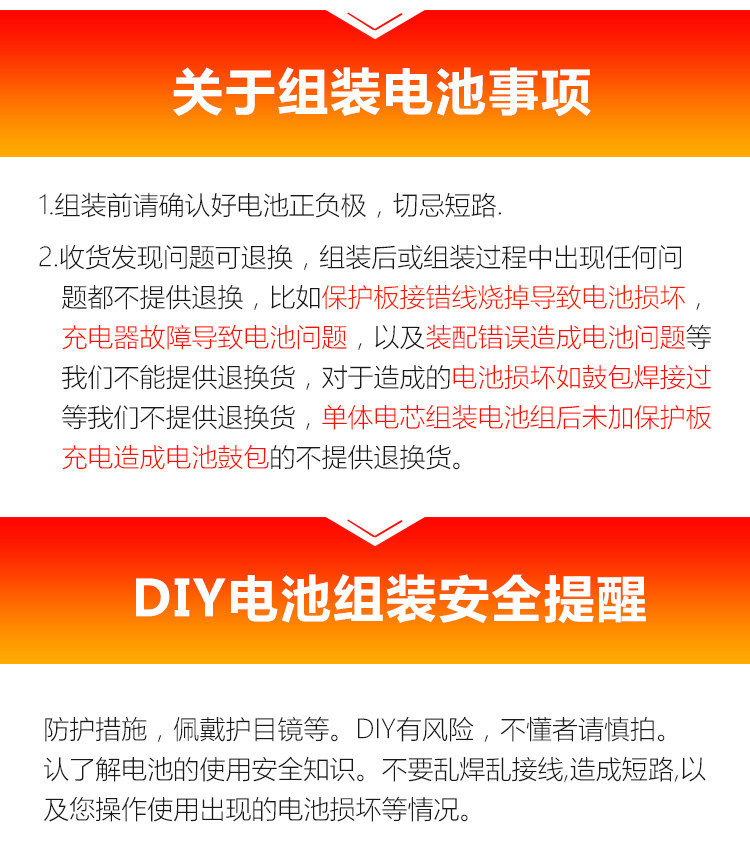 关于组装电池事项

1.组装前请确认好电池正负极，切忌短路.

2.收货发现问题可退换，组装后或组装过程中出现任何问题都不提供退换，比如保护板接错线烧掉导致电池损坏，充电器故障导致电池问题，以及装配错误造成电池问题等我们不能提供退换货，对于造成的电池损坏如鼓包焊接过等我们不提供退换货，单体电芯组装电池组后未加保护板充电造成电池鼓包的不提供退换货。

DIY电池组装安全提醒

防护措施，佩戴护目镜等。DIY有风险，不懂者请慎拍。认了解电池的使用安全知识。不要乱焊乱接线,造成短路,以及您操作使用出现的电池损坏等情况。